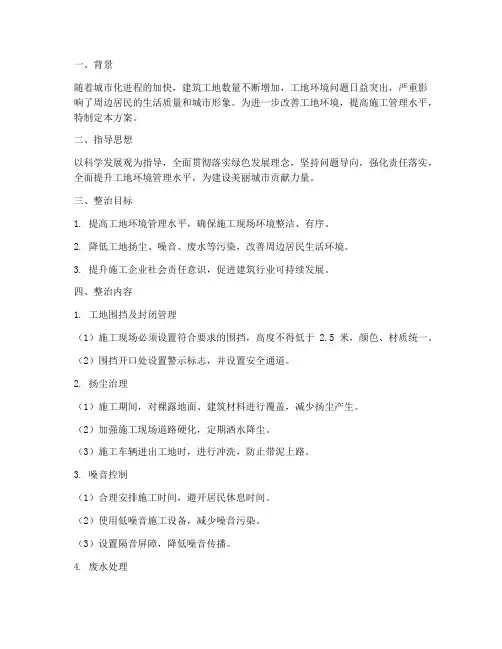 一、背景

随着城市化进程的加快，建筑工地数量不断增加，工地环境问题日益突出，严重影响了周边居民的生活质量和城市形象。为进一步改善工地环境，提高施工管理水平，特制定本方案。

二、指导思想

以科学发展观为指导，全面贯彻落实绿色发展理念，坚持问题导向，强化责任落实，全面提升工地环境管理水平，为建设美丽城市贡献力量。

三、整治目标

1. 提高工地环境管理水平，确保施工现场环境整洁、有序。

2. 降低工地扬尘、噪音、废水等污染，改善周边居民生活环境。

3. 提升施工企业社会责任意识，促进建筑行业可持续发展。

四、整治内容

1. 工地围挡及封闭管理

（1）施工现场必须设置符合要求的围挡，高度不得低于 2.5 米，颜色、材质统一。

（2）围挡开口处设置警示标志，并设置安全通道。

2. 扬尘治理

（1）施工期间，对裸露地面、建筑材料进行覆盖，减少扬尘产生。

（2）加强施工现场道路硬化，定期洒水降尘。

（3）施工车辆进出工地时，进行冲洗，防止带泥上路。

3. 噪音控制

（1）合理安排施工时间，避开居民休息时间。

（2）使用低噪音施工设备，减少噪音污染。

（3）设置隔音屏障，降低噪音传播。

4. 废水处理